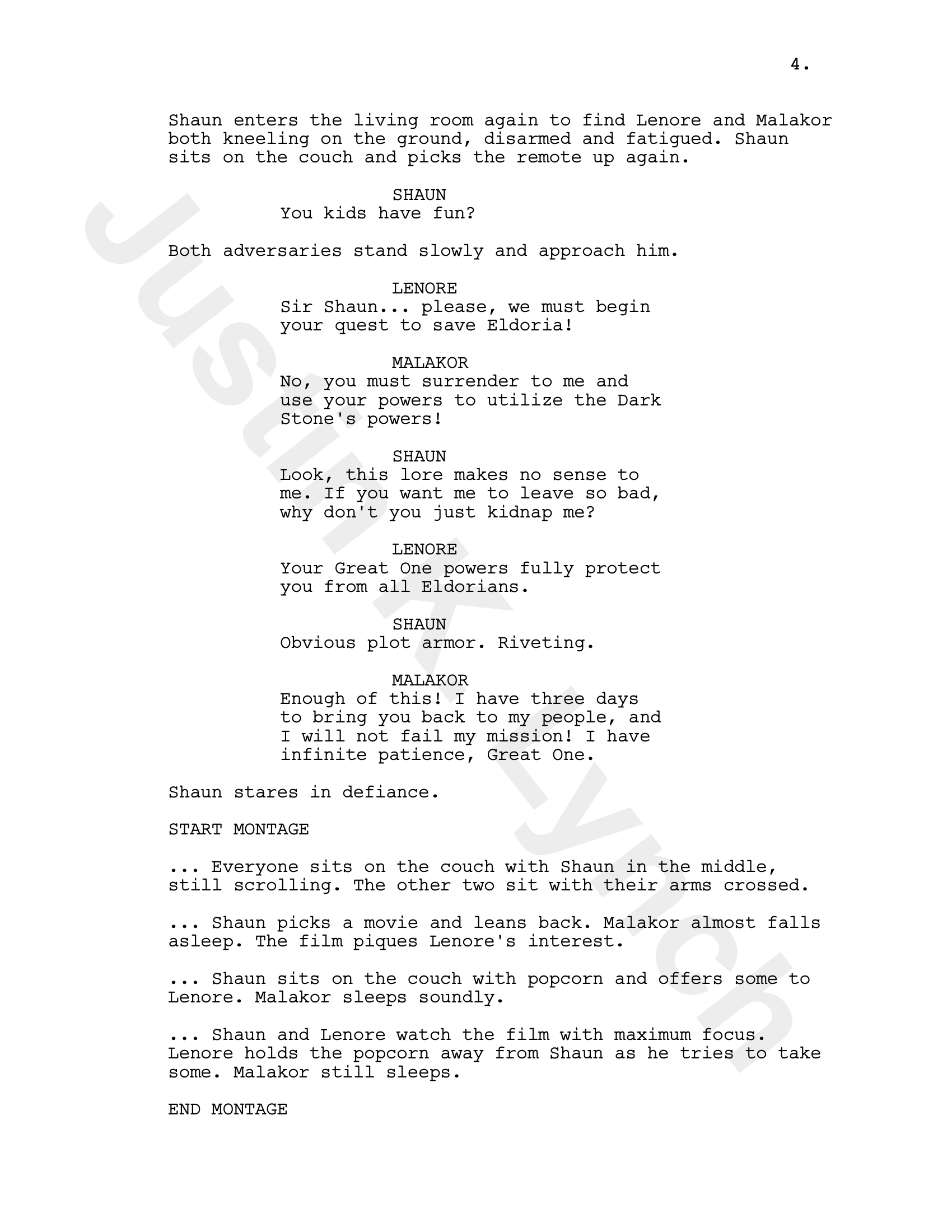 4.

Shaun enters the living room again to find Lenore and Malakor both kneeling on the ground, disarmed and fatigued. Shaun sits on the couch and picks the remote up again.

SHAUN
You kids have fun?

Both adversaries stand slowly and approach him.

LENORE
Sir Shaun... please, we must begin your quest to save Eldoria!

MALAKOR
No, you must surrender to me and use your powers to utilize the Dark Stone's powers!

SHAUN
Look, this lore makes no sense to me. If you want me to leave so bad, why don't you just kidnap me?

LENORE
Your Great One powers fully protect you from all Eldorians.

SHAUN
Obvious plot armor. Riveting.

MALAKOR
Enough of this! I have three days to bring you back to my people, and I will not fail my mission! I have infinite patience, Great One.

Shaun stares in defiance.

START MONTAGE

... Everyone sits on the couch with Shaun in the middle, still scrolling. The other two sit with their arms crossed.

... Shaun picks a movie and leans back. Malakor almost falls asleep. The film piques Lenore's interest.

... Shaun sits on the couch with popcorn and offers some to Lenore. Malakor sleeps soundly.

... Shaun and Lenore watch the film with maximum focus. Lenore holds the popcorn away from Shaun as he tries to take some. Malakor still sleeps.

END MONTAGE

Justin Lynch